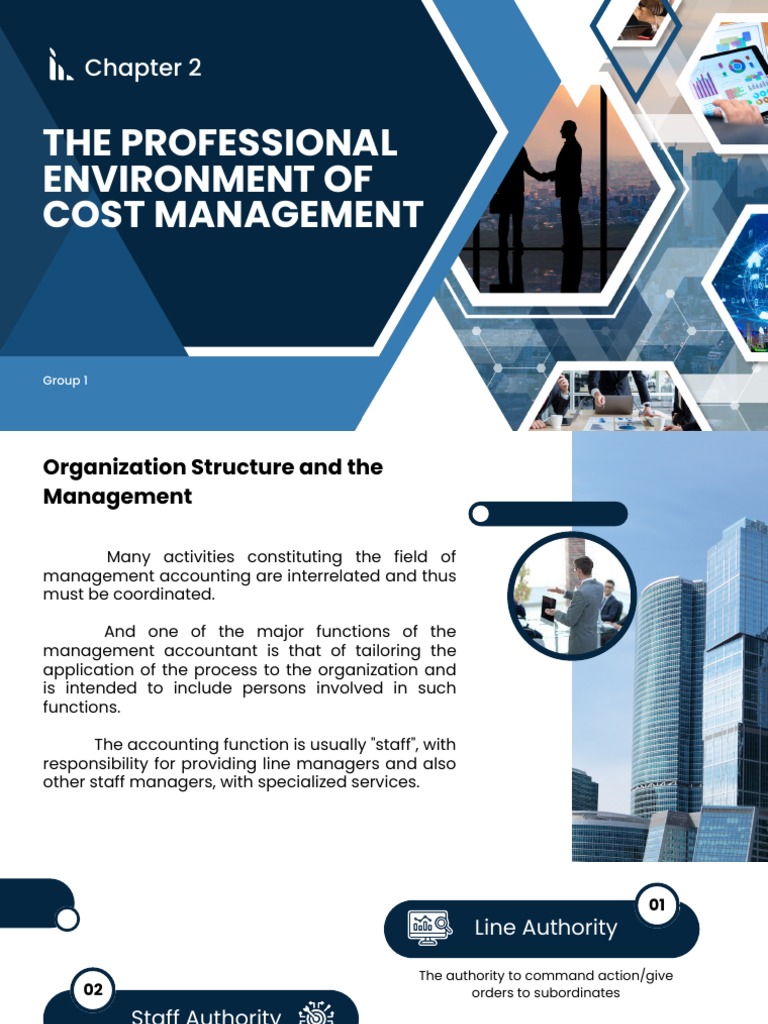 Chapter 2

THE PROFESSIONAL ENVIRONMENT OF COST MANAGEMENT

Group 1

Organization Structure and the Management

Many activities constituting the field of management accounting are interrelated and thus must be coordinated.

And one of the major functions of the management accountant is that of tailoring the application of the process to the organization and is intended to include persons involved in such functions.

The accounting function is usually "staff", with responsibility for providing line managers and also other staff managers, with specialized services.

01

Line Authority

The authority to command action/give orders to subordinates

02

Staff Authority